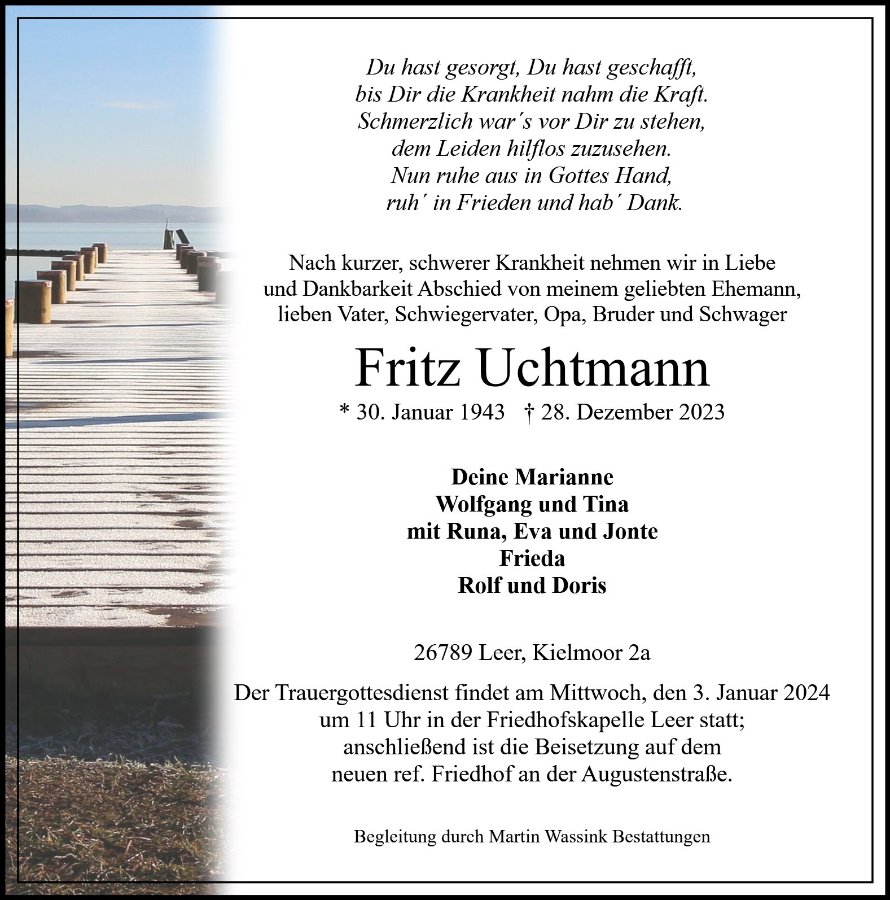 Du hast gesorgt, Du hast geschafft,
bis Dir die Krankheit nahm die Kraft.
Schmerzlich war´s vor Dir zu stehen,
dem Leiden hilflos zuzusehen.
Nun ruhe aus in Gottes Hand,
ruh´ in Frieden und hab´ Dank.

Nach kurzer, schwerer Krankheit nehmen wir in Liebe und Dankbarkeit Abschied von meinem geliebten Ehemann, lieben Vater, Schwiegervater, Opa, Bruder und Schwager

Fritz Uchtmann

* 30. Januar 1943 † 28. Dezember 2023

Deine Marianne
Wolfgang und Tina
mit Runa, Eva und Jonte
Frieda
Rolf und Doris

26789 Leer, Kielmoor 2a

Der Trauergottesdienst findet am Mittwoch, den 3. Januar 2024 um 11 Uhr in der Friedhofskapelle Leer statt; anschließend ist die Beisetzung auf dem neuen ref. Friedhof an der Augustenstraße.

Begleitung durch Martin Wassink Bestattungen